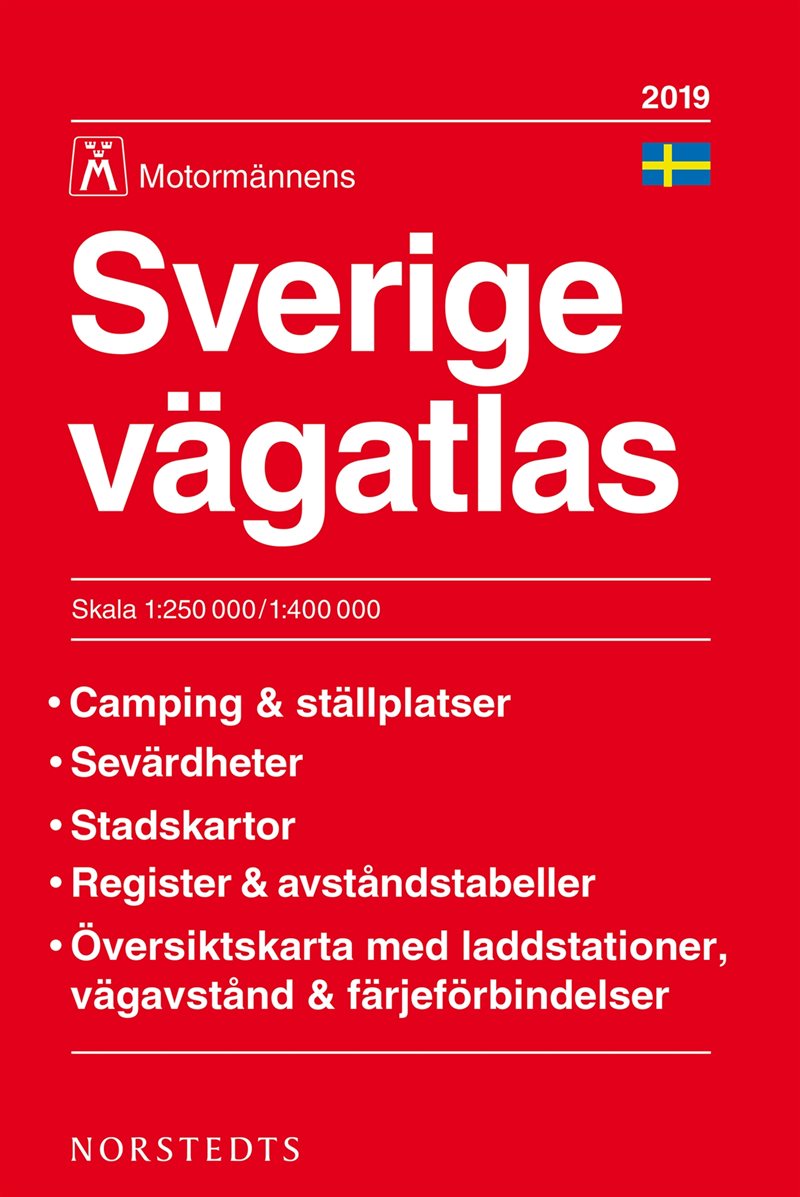 2019

M Motormännens

Sverige vägatlas

Skala 1:250 000/1:400 000

• Camping & ställplatser
• Sevärdheter
• Stadskartor
• Register & avståndstabeller
• Översiktskarta med laddstationer, vägavstånd & färjeförbindelser

NORSTEDTS